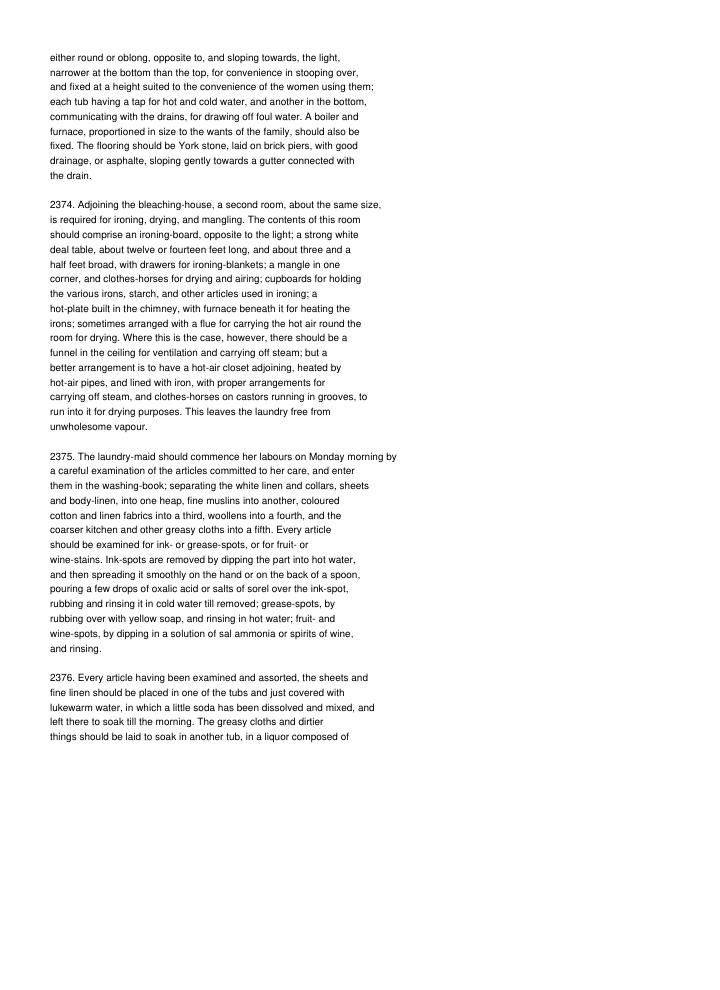 either round or oblong, opposite to, and sloping towards, the light, narrower at the bottom than the top, for convenience in stooping over, and fixed at a height suited to the convenience of the women using them; each tub having a tap for hot and cold water, and another in the bottom, communicating with the drains, for drawing off foul water. A boiler and furnace, proportioned in size to the wants of the family, should also be fixed. The flooring should be York stone, laid on brick piers, with good drainage, or asphalte, sloping gently towards a gutter connected with the drain.

2374. Adjoining the bleaching-house, a second room, about the same size, is required for ironing, drying, and mangling. The contents of this room should comprise an ironing-board, opposite to the light; a strong white deal table, about twelve or fourteen feet long, and about three and a half feet broad, with drawers for ironing-blankets; a mangle in one corner, and clothes-horses for drying and airing; cupboards for holding the various irons, starch, and other articles used in ironing; a hot-plate built in the chimney, with furnace beneath it for heating the irons; sometimes arranged with a flue for carrying the hot air round the room for drying. Where this is the case, however, there should be a funnel in the ceiling for ventilation and carrying off steam; but a better arrangement is to have a hot-air closet adjoining, heated by hot-air pipes, and lined with iron, with proper arrangements for carrying off steam, and clothes-horses on castors running in grooves, to run into it for drying purposes. This leaves the laundry free from unwholesome vapour.

2375. The laundry-maid should commence her labours on Monday morning by a careful examination of the articles committed to her care, and enter them in the washing-book; separating the white linen and collars, sheets and body-linen, into one heap, fine muslins into another, coloured cotton and linen fabrics into a third, woollens into a fourth, and the coarser kitchen and other greasy cloths into a fifth. Every article should be examined for ink- or grease-spots, or for fruit- or wine-stains. Ink-spots are removed by dipping the part into hot water, and then spreading it smoothly on the hand or on the back of a spoon, pouring a few drops of oxalic acid or salts of sorel over the ink-spot, rubbing and rinsing it in cold water till removed; grease-spots, by rubbing over with yellow soap, and rinsing in hot water; fruit- and wine-spots, by dipping in a solution of sal ammonia or spirits of wine, and rinsing.

2376. Every article having been examined and assorted, the sheets and fine linen should be placed in one of the tubs and just covered with lukewarm water, in which a little soda has been dissolved and mixed, and left there to soak till the morning. The greasy cloths and dirtier things should be laid to soak in another tub, in a liquor composed of